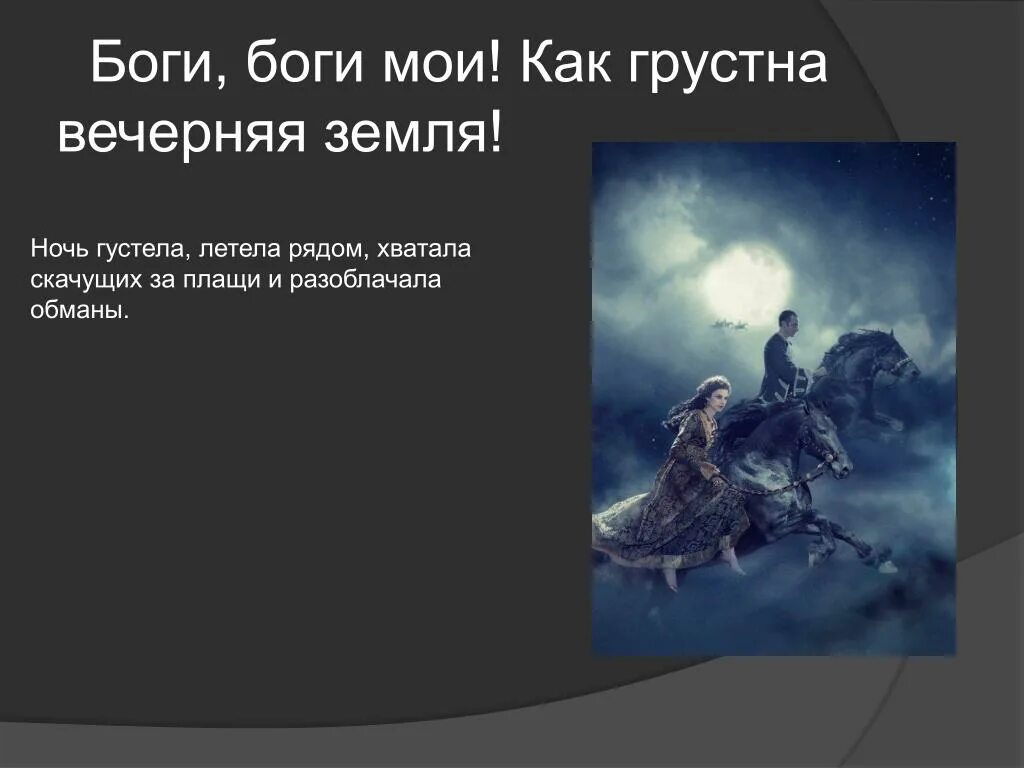 Боги, боги мои! Как грустна вечерняя земля!

Ночь густела, летела рядом, хватала скачущих за плащи и разоблачала обманы.